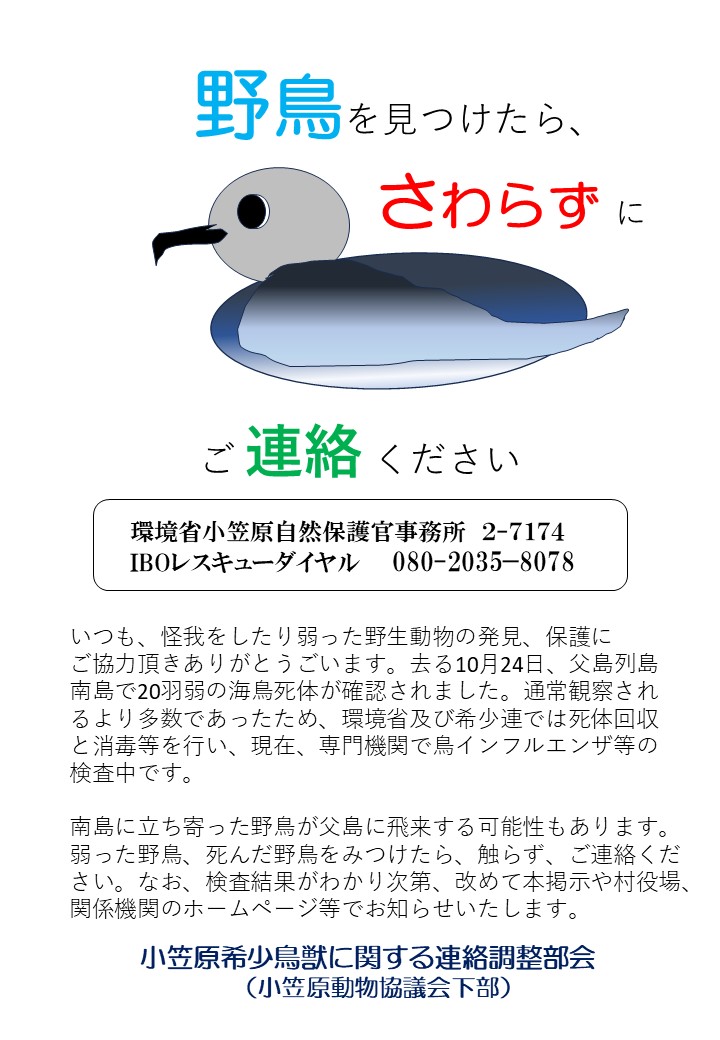 野鳥を見つけたら、

さわらずに

ご連絡ください

環境省小笠原自然保護官事務所 2-7174
IBOレスキューダイヤル 080-2035-8078

いつも、怪我をしたり弱った野生動物の発見、保護にご協力頂きありがとうございます。去る10月24日、父島列島南島で20羽弱の海鳥死体が確認されました。通常観察されるより多数であったため、環境省及び希少連では死体回収と消毒等を行い、現在、専門機関で鳥インフルエンザ等の検査中です。

南島に立ち寄った野鳥が父島に飛来する可能性もあります。弱った野鳥、死んだ野鳥をみつけたら、触らず、ご連絡ください。なお、検査結果がわかり次第、改めて本掲示や村役場、関係機関のホームページ等でお知らせいたします。

小笠原希少鳥獣に関する連絡調整部会
(小笠原動物協議会下部)